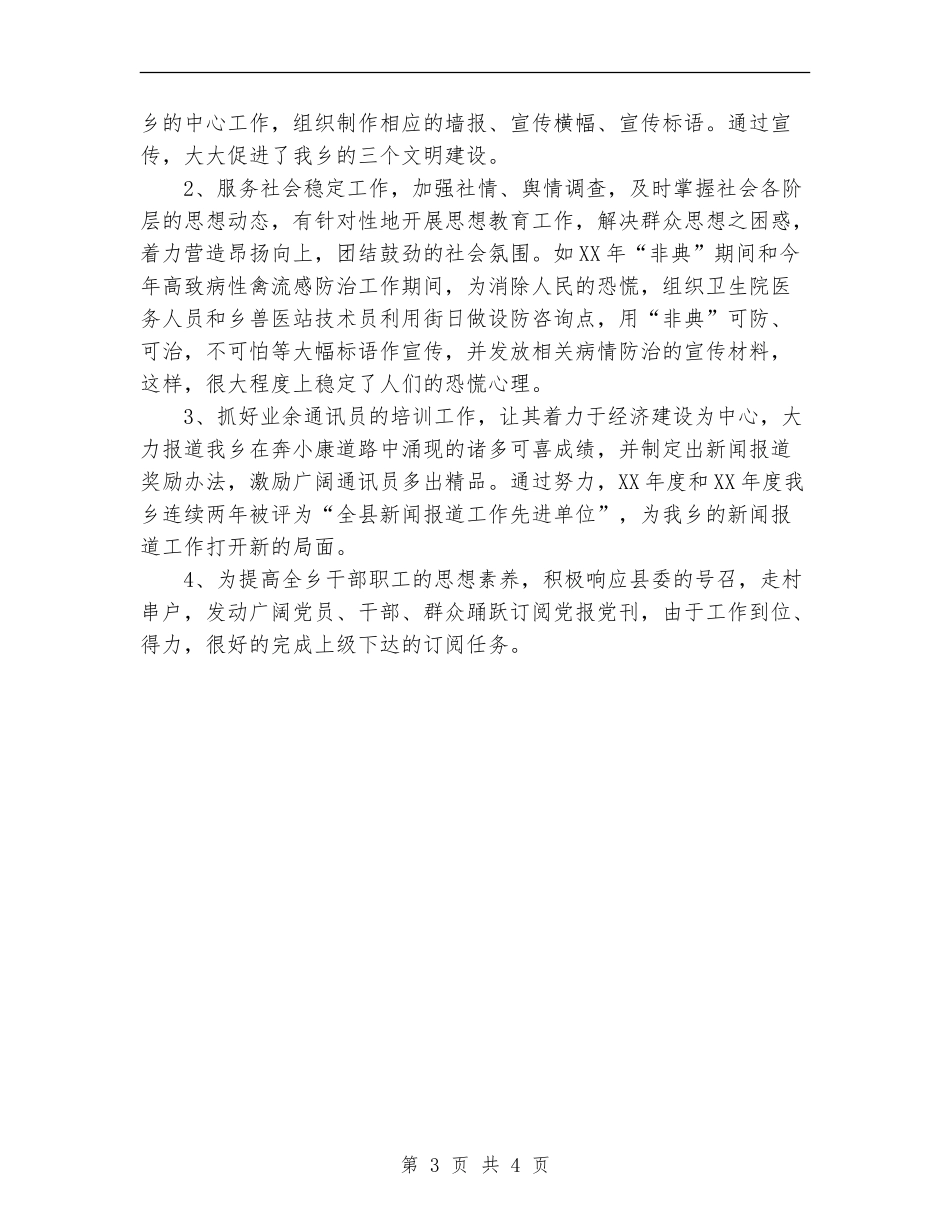 乡的中心工作，组织制作相应的墙报、宣传横幅、宣传标语。通过宣传，大大促进了我乡的三个文明建设。

2、服务社会稳定工作，加强社情、舆情调查，及时掌握社会各阶层的思想动态，有针对性地开展思想教育工作，解决群众思想之困惑，着力营造昂扬向上，团结鼓劲的社会氛围。如XX年“非典”期间和今年高致病性禽流感防治工作期间，为消除人民的恐慌，组织卫生院医务人员和乡兽医站技术员利用街日做设防咨询点，用“非典”可防、可治，不可怕等大幅标语作宣传，并发放相关病情防治的宣传材料，这样，很大程度上稳定了人们的恐慌心理。

3、抓好业余通讯员的培训工作，让其着力于经济建设为中心，大力报道我乡在奔小康道路中涌现的诸多可喜成绩，并制定出新闻报道奖励办法，激励广阔通讯员多出精品。通过努力，XX年度和XX年度我乡连续两年被评为“全县新闻报道工作先进单位”，为我乡的新闻报道工作打开新的局面。

4、为提高全乡干部职工的思想素养，积极响应县委的号召，走村串户，发动广阔党员、干部、群众踊跃订阅党报党刊，由于工作到位、得力，很好的完成上级下达的订阅任务。

第 3 页 共 4 页